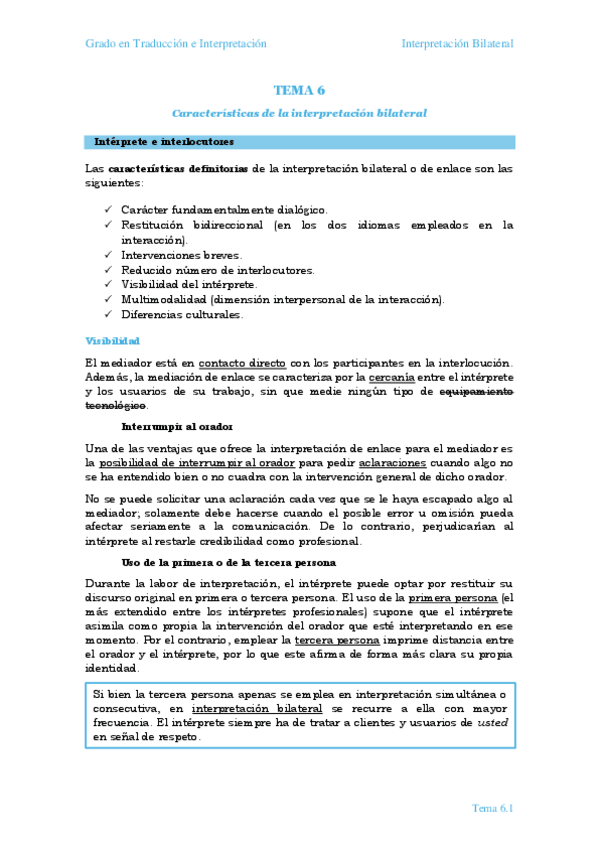 Grado en Traducción e Interpretación

Interpretación Bilateral

TEMA 6

Características de la interpretación bilateral

Intérprete e interlocutores

Las características definitorias de la interpretación bilateral o de enlace son las siguientes:

✓ Carácter fundamentalmente dialógico.
✓ Restitución bidireccional (en los dos idiomas empleados en la interacción).
✓ Intervenciones breves.
✓ Reducido número de interlocutores.
✓ Visibilidad del intérprete.
✓ Multimodalidad (dimensión interpersonal de la interacción).
✓ Diferencias culturales.

Visibilidad

El mediador está en contacto directo con los participantes en la interlocución. Además, la mediación de enlace se caracteriza por la cercanía entre el intérprete y los usuarios de su trabajo, sin que medie ningún tipo de equipamiento tecnológico.

Interrumpir al orador

Una de las ventajas que ofrece la interpretación de enlace para el mediador es la posibilidad de interrumpir al orador para pedir aclaraciones cuando algo no se ha entendido bien o no cuadra con la intervención general de dicho orador.

No se puede solicitar una aclaración cada vez que se le haya escapado algo al mediador; solamente debe hacerse cuando el posible error u omisión pueda afectar seriamente a la comunicación. De lo contrario, perjudicarían al intérprete al restarle credibilidad como profesional.

Uso de la primera o de la tercera persona

Durante la labor de interpretación, el intérprete puede optar por restituir su discurso original en primera o tercera persona. El uso de la primera persona (el más extendido entre los intérpretes profesionales) supone que el intérprete asimila como propia la intervención del orador que esté interpretando en ese momento. Por el contrario, emplear la tercera persona imprime distancia entre el orador y el intérprete, por lo que este afirma de forma más clara su propia identidad.

Si bien la tercera persona apenas se emplea en interpretación simultánea o consecutiva, en interpretación bilateral se recurre a ella con mayor frecuencia. El intérprete siempre ha de tratar a clientes y usuarios de usted en señal de respeto.

Tema 6.1